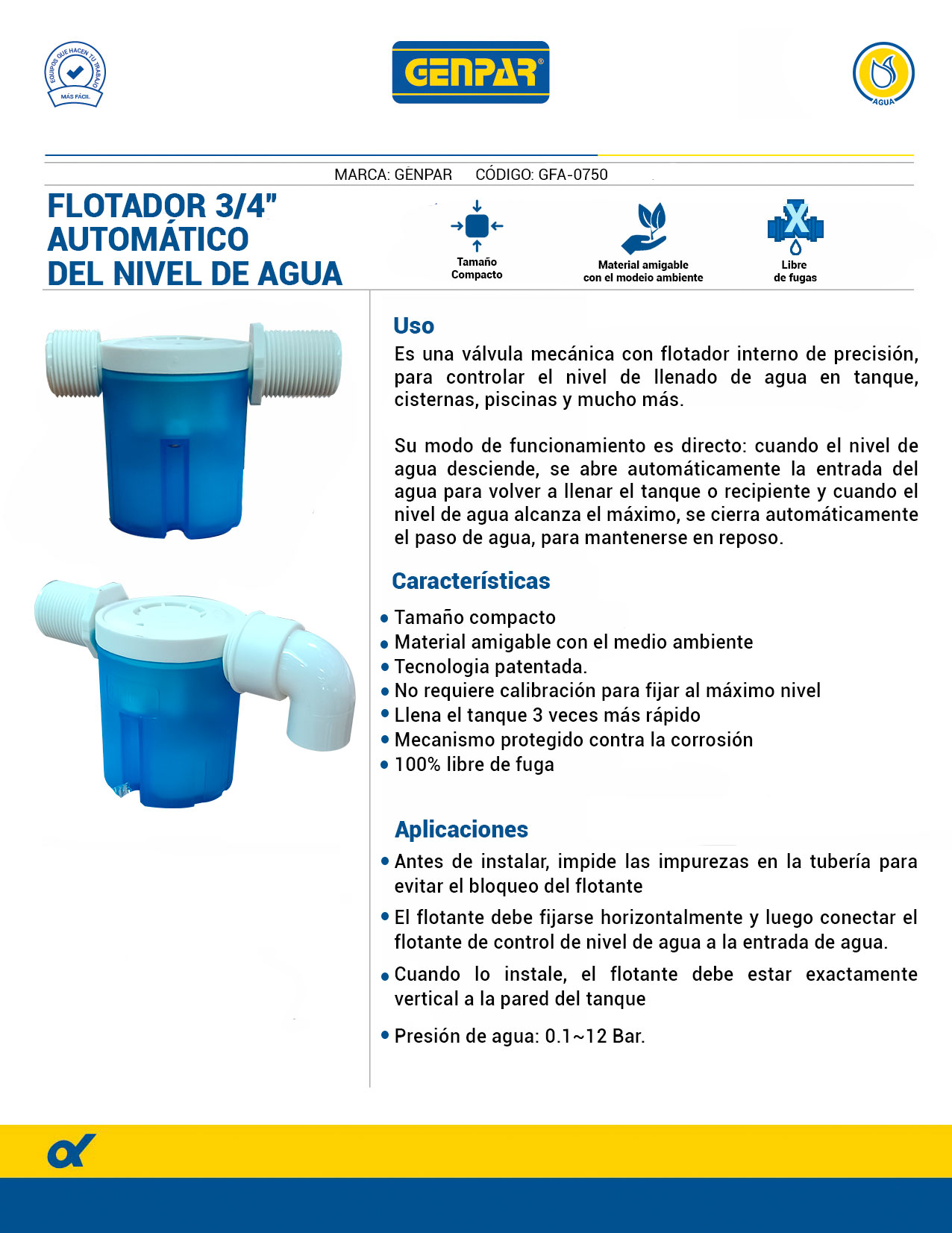 EQUIPOS QUE HACEN TU TRABAJO MÁS FÁCIL

GENPAR®

AGUA

MARCA: GENPAR CÓDIGO: GFA-0750

FLOTADOR 3/4" AUTOMÁTICO DEL NIVEL DE AGUA

Tamaño Compacto

Material amigable con el modeio ambiente

Libre de fugas

Uso

Es una válvula mecánica con flotador interno de precisión, para controlar el nivel de llenado de agua en tanque, cisternas, piscinas y mucho más.

Su modo de funcionamiento es directo: cuando el nivel de agua desciende, se abre automáticamente la entrada del agua para volver a llenar el tanque o recipiente y cuando el nivel de agua alcanza el máximo, se cierra automáticamente el paso de agua, para mantenerse en reposo.

Características

• Tamaño compacto
• Material amigable con el medio ambiente
• Tecnologia patentada.
• No requiere calibración para fijar al máximo nivel
• Llena el tanque 3 veces más rápido
• Mecanismo protegido contra la corrosión
• 100% libre de fuga

Aplicaciones

• Antes de instalar, impide las impurezas en la tubería para evitar el bloqueo del flotante
• El flotante debe fijarse horizontalmente y luego conectar el flotante de control de nivel de agua a la entrada de agua.
• Cuando lo instale, el flotante debe estar exactamente vertical a la pared del tanque
• Presión de agua: 0.1~12 Bar.